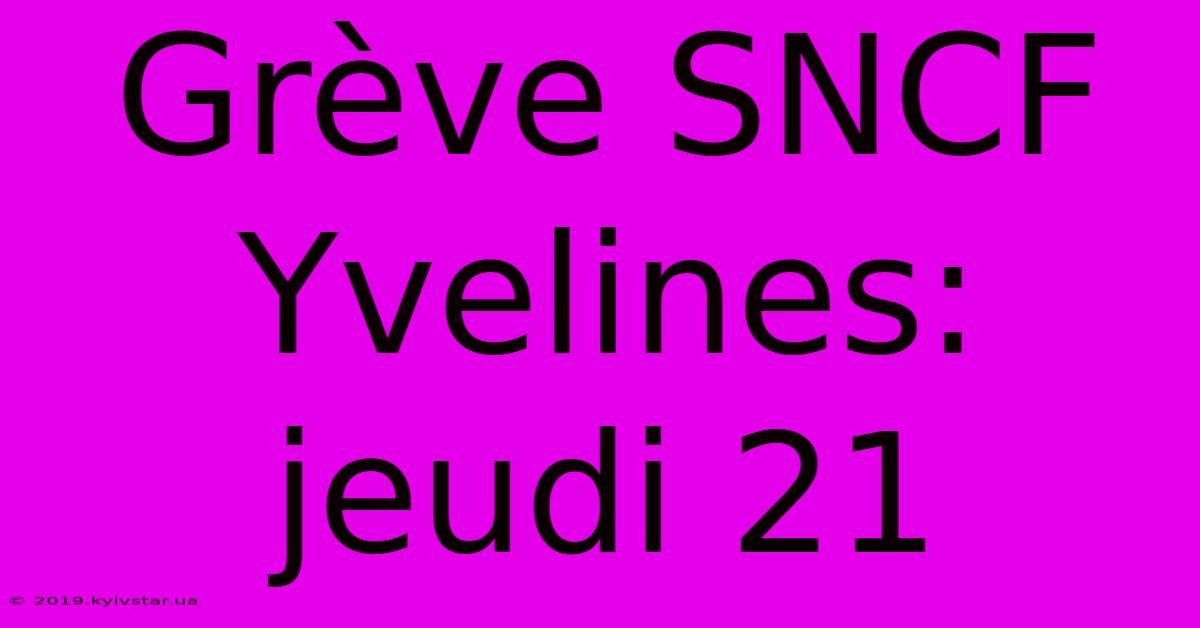 Grève SNCF Yvelines: jeudi 21

© 2019.kyivstar.ua